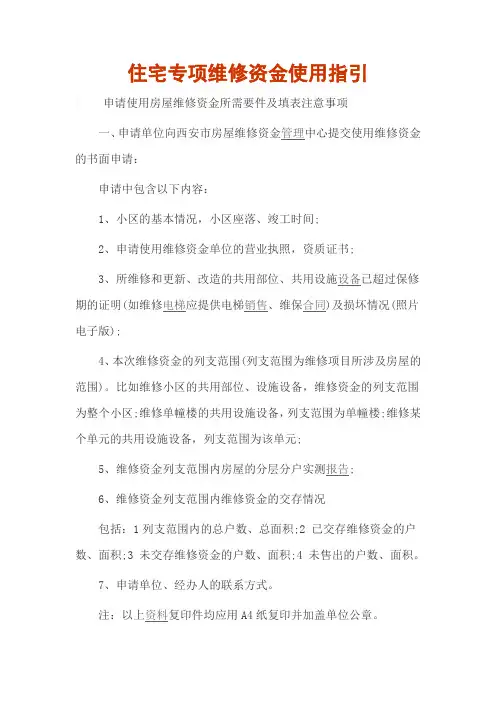 住宅专项维修资金使用指引

申请使用房屋维修资金所需要件及填表注意事项

一、申请单位向西安市房屋维修资金管理中心提交使用维修资金的书面申请：

申请中包含以下内容：

1、小区的基本情况，小区座落、竣工时间；

2、申请使用维修资金单位的营业执照，资质证书；

3、所维修和更新、改造的共用部位、共用设施设备已超过保修期的证明(如维修电梯应提供电梯销售、维保合同)及损坏情况(照片电子版)；

4、本次维修资金的列支范围(列支范围为维修项目所涉及房屋的范围)。比如维修小区的共用部位、设施设备，维修资金的列支范围为整个小区;维修单幢楼的共用设施设备，列支范围为单幢楼;维修某个单元的共用设施设备，列支范围为该单元；

5、维修资金列支范围内房屋的分层分户实测报告；

6、维修资金列支范围内维修资金的交存情况

包括：1 列支范围内的总户数、总面积;2 已交存维修资金的户数、面积;3 未交存维修资金的户数、面积;4 未售出的户数、面积。

7、申请单位、经办人的联系方式。

注：以上资料复印件均应用 A4 纸复印并加盖单位公章。